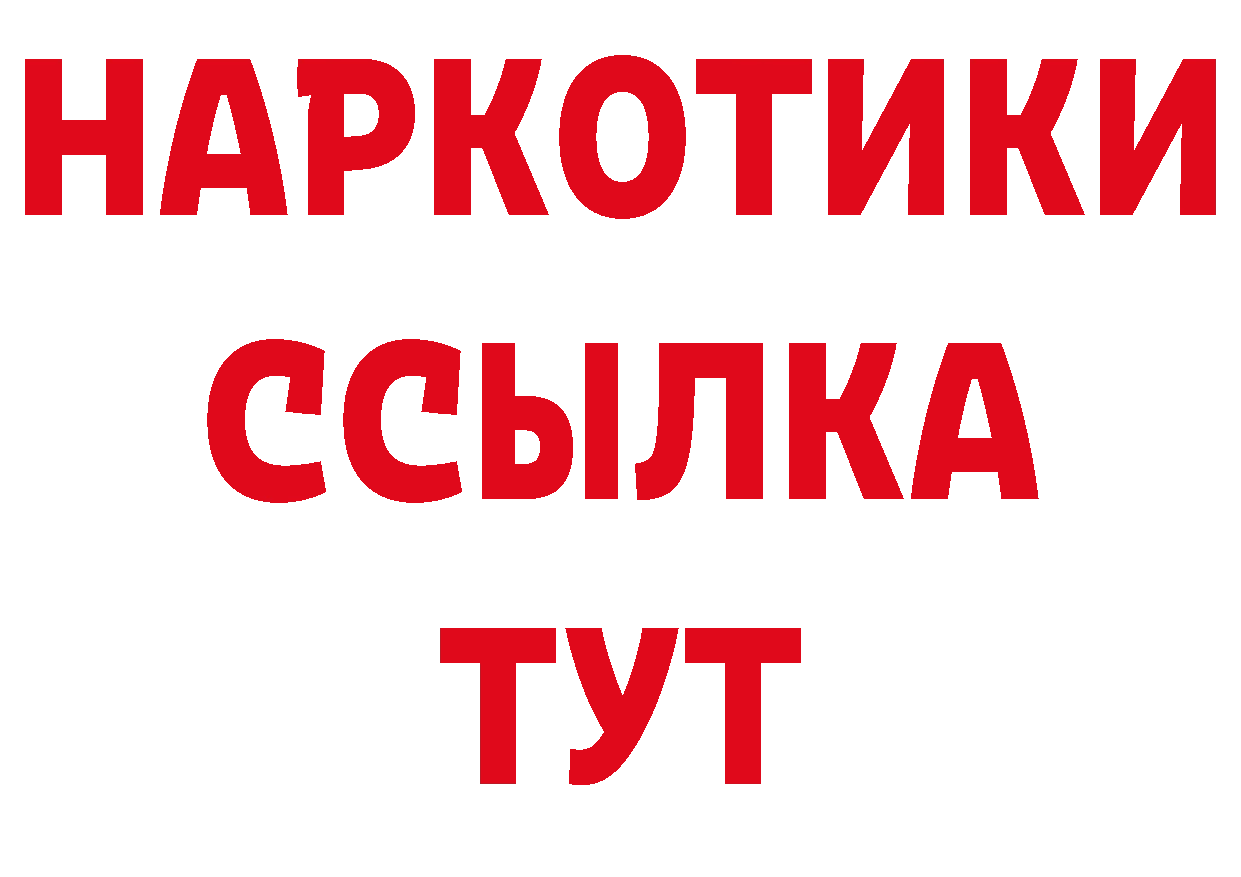 НАРКОТИКИ
ССЫЛКА
ТУТ